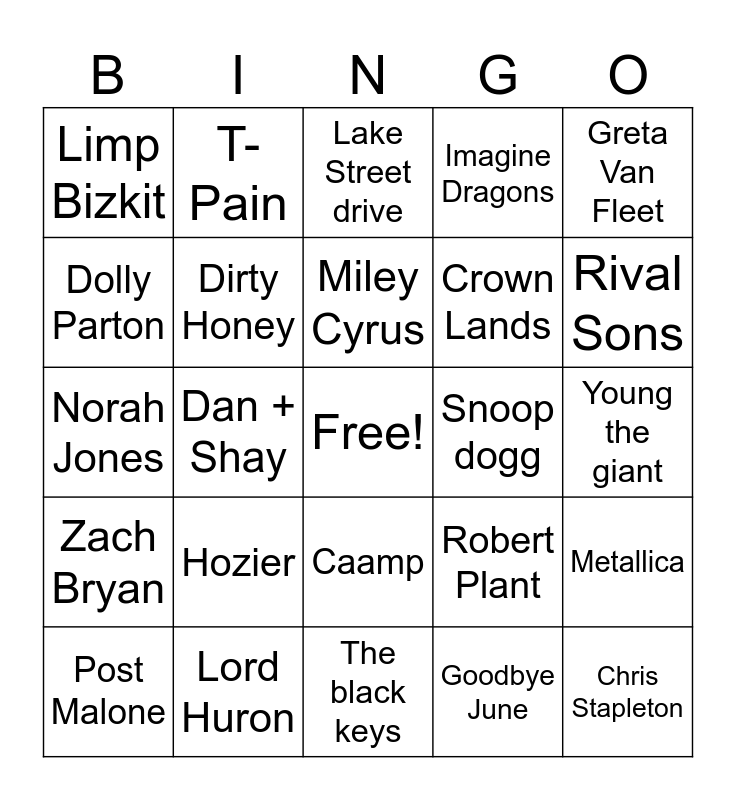 | B | I | N | G | O |
|---|---|---|---|---|
| Limp Bizkit | T-Pain | Lake Street drive | Imagine Dragons | Greta Van Fleet |
| Dolly Parton | Dirty Honey | Miley Cyrus | Crown Lands | Rival Sons |
| Norah Jones | Dan + Shay | Free! | Snoop dogg | Young the giant |
| Zach Bryan | Hozier | Caamp | Robert Plant | Metallica |
| Post Malone | Lord Huron | The black keys | Goodbye June | Chris Stapleton |